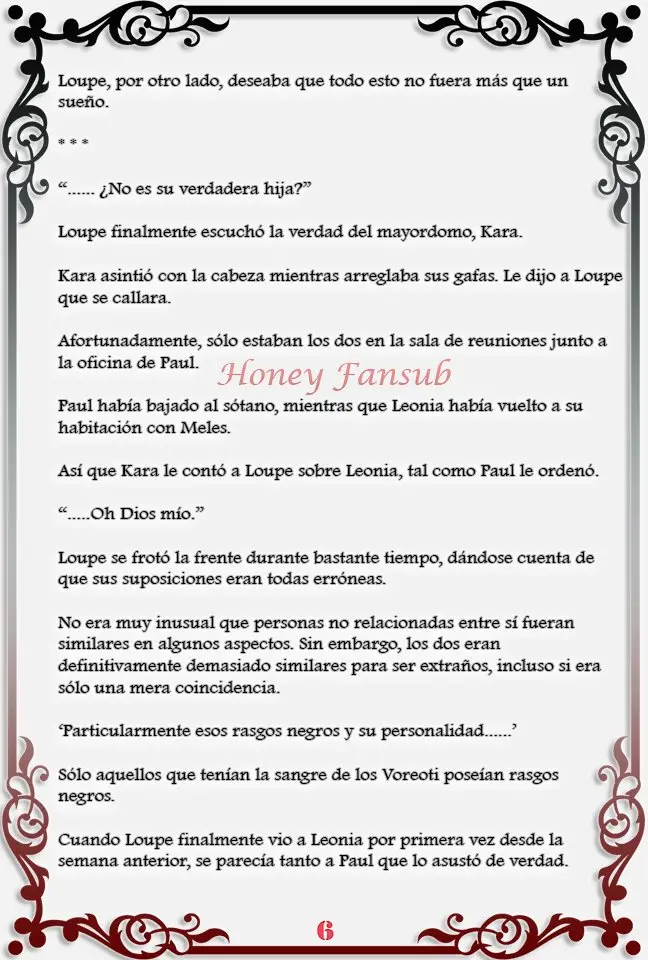 Loupe, por otro lado, deseaba que todo esto no fuera más que un sueño.

* * *

"...... ¿No es su verdadera hija?"

Loupe finalmente escuchó la verdad del mayordomo, Kara.

Kara asintió con la cabeza mientras arreglaba sus gafas. Le dijo a Loupe que se callara.

Afortunadamente, sólo estaban los dos en la sala de reuniones junto a la oficina de Paul.

Paul había bajado al sótano, mientras que Leonia había vuelto a su habitación con Meles.

Así que Kara le contó a Loupe sobre Leonia, tal como Paul le ordenó.

".....Oh Dios mío."

Loupe se frotó la frente durante bastante tiempo, dándose cuenta de que sus suposiciones eran todas erróneas.

No era muy inusual que personas no relacionadas entre sí fueran similares en algunos aspectos. Sin embargo, los dos eran definitivamente demasiado similares para ser extraños, incluso si era sólo una mera coincidencia.

'Particularmente esos rasgos negros y su personalidad......'

Sólo aquellos que tenían la sangre de los Voreoti poseían rasgos negros.

Cuando Loupe finalmente vio a Leonia por primera vez desde la semana anterior, se parecía tanto a Paul que lo asustó de verdad.

6

Honey Fansub